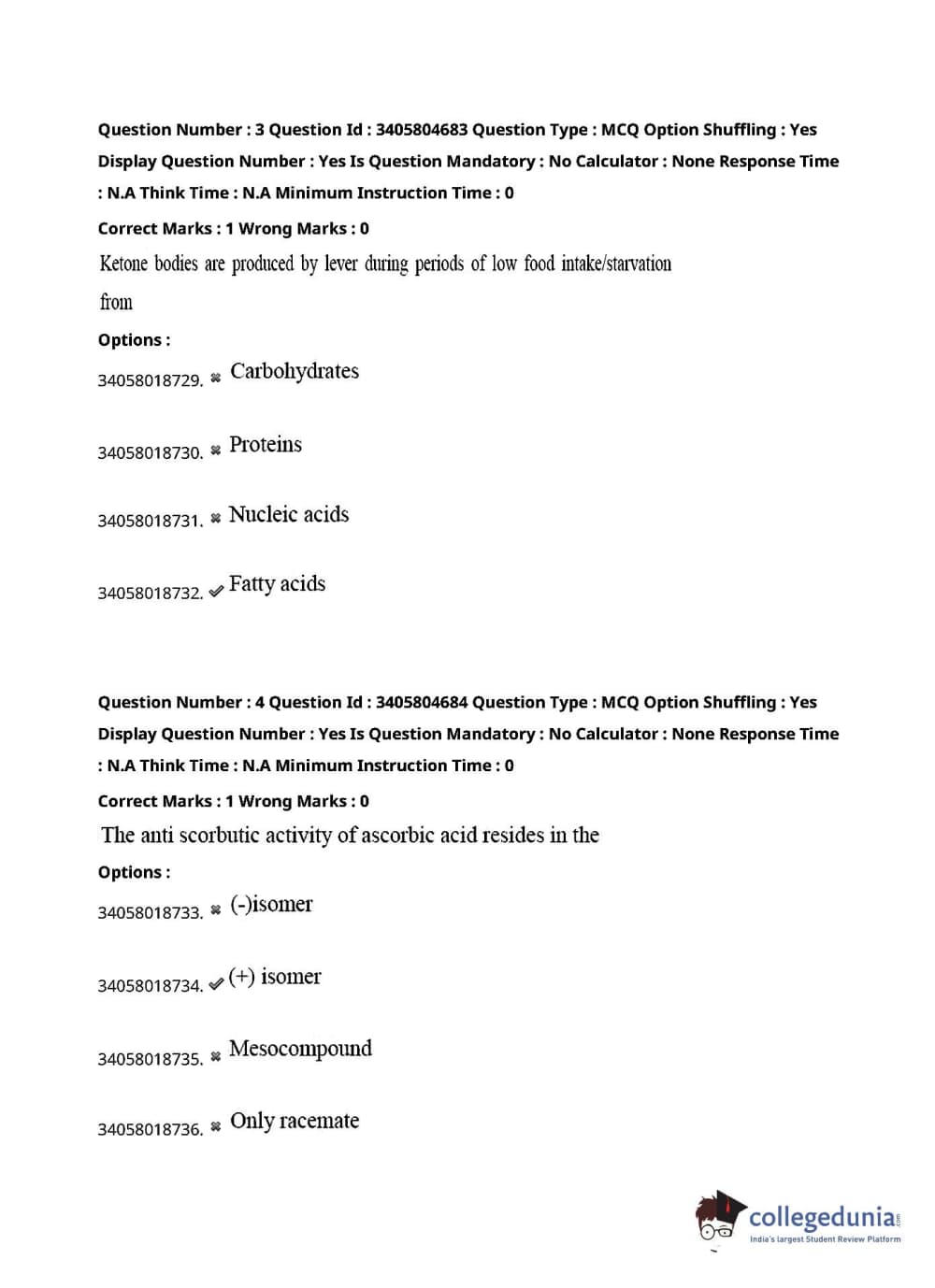 Question Number : 3 Question Id : 3405804683 Question Type : MCQ Option Shuffling : Yes Display Question Number : Yes Is Question Mandatory : No Calculator : None Response Time : N.A Think Time : N.A Minimum Instruction Time : 0

Correct Marks : 1 Wrong Marks : 0

Ketone bodies are produced by lever during periods of low food intake/starvation from

Options :

34058018729. ✖ Carbohydrates

34058018730. ✖ Proteins

34058018731. ✖ Nucleic acids

34058018732. ✔ Fatty acids

Question Number : 4 Question Id : 3405804684 Question Type : MCQ Option Shuffling : Yes Display Question Number : Yes Is Question Mandatory : No Calculator : None Response Time : N.A Think Time : N.A Minimum Instruction Time : 0

Correct Marks : 1 Wrong Marks : 0

The anti scorbutic activity of ascorbic acid resides in the

Options :

34058018733. ✖ (-)isomer

34058018734. ✔ (+) isomer

34058018735. ✖ Mesocompound

34058018736. ✖ Only racemate

collegedunia.com
India's largest Student Review Platform